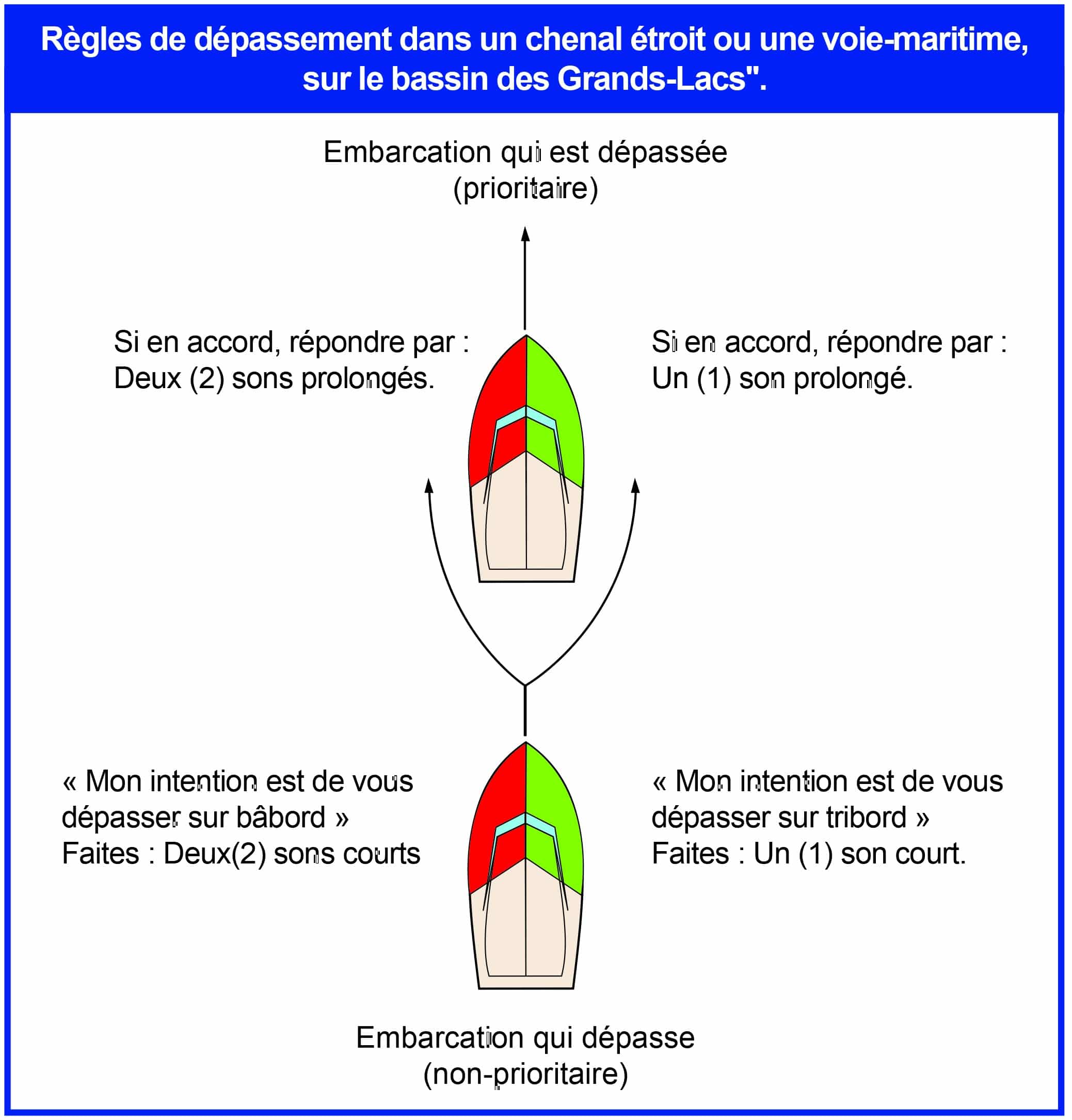 Règles de dépassement dans un chenal étroit ou une voie-maritime, sur le bassin des Grands-Lacs".

Embarcation qui est dépassée (prioritaire)

Si en accord, répondre par : Deux (2) sons prolongés.

Si en accord, répondre par : Un (1) son prolongé.

« Mon intention est de vous dépasser sur bâbord » Faites : Deux(2) sons courts

« Mon intention est de vous dépasser sur tribord » Faites : Un (1) son court.

Embarcation qui dépasse (non-prioritaire)